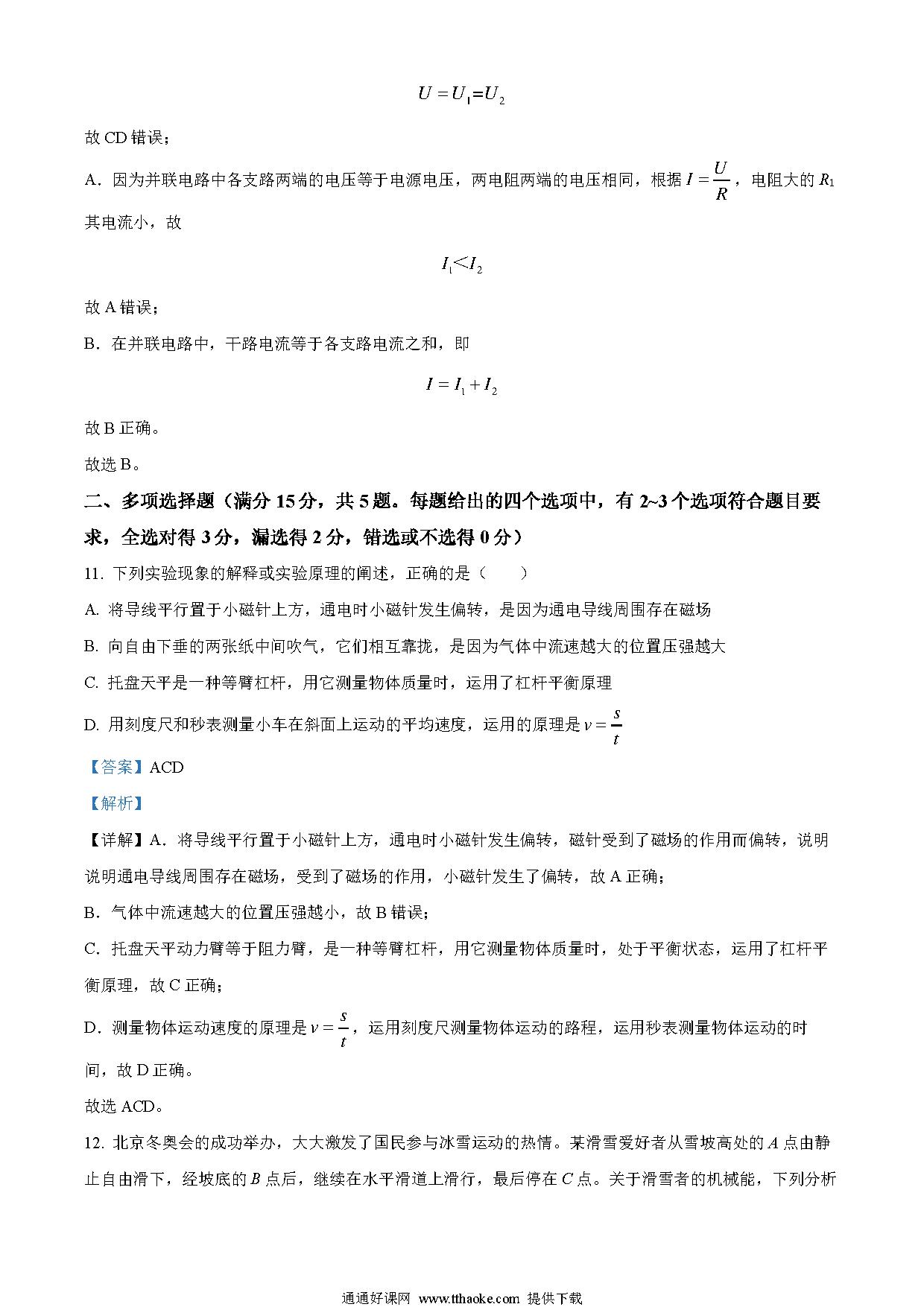 $U = U_1 = U_2$

故 CD 错误；

A．因为并联电路中各支路两端的电压等于电源电压，两电阻两端的电压相同，根据 $I = \frac{U}{R}$，电阻大的 $R_1$ 其电流小，故

$I_1 < I_2$

故 A 错误；

B．在并联电路中，干路电流等于各支路电流之和，即

$I = I_1 + I_2$

故 B 正确。

故选 B。

二、多项选择题（满分 15 分，共 5 题。每题给出的四个选项中，有 2~3 个选项符合题目要求，全选对得 3 分，漏选得 2 分，错选或不选得 0 分）

11. 下列实验现象的解释或实验原理的阐述，正确的是（　　）

A. 将导线平行置于小磁针上方，通电时小磁针发生偏转，是因为通电导线周围存在磁场

B. 向自由下垂的两张纸中间吹气，它们相互靠拢，是因为气体中流速越大的位置压强越大

C. 托盘天平是一种等臂杠杆，用它测量物体质量时，运用了杠杆平衡原理

D. 用刻度尺和秒表测量小车在斜面上运动的平均速度，运用的原理是 $v = \frac{s}{t}$

【答案】ACD

【解析】

【详解】A．将导线平行置于小磁针上方，通电时小磁针发生偏转，磁针受到了磁场的作用而偏转，说明说明通电导线周围存在磁场，受到了磁场的作用，小磁针发生了偏转，故 A 正确；

B．气体中流速越大的位置压强越小，故 B 错误；

C．托盘天平动力臂等于阻力臂，是一种等臂杠杆，用它测量物体质量时，处于平衡状态，运用了杠杆平衡原理，故 C 正确；

D．测量物体运动速度的原理是 $v = \frac{s}{t}$，运用刻度尺测量物体运动的路程，运用秒表测量物体运动的时间，故 D 正确。

故选 ACD。

12. 北京冬奥会的成功举办，大大激发了国民参与冰雪运动的热情。某滑雪爱好者从雪坡高处的 $A$ 点由静止自由滑下，经坡底的 $B$ 点后，继续在水平滑道上滑行，最后停在 $C$ 点。关于滑雪者的机械能，下列分析

通通好课网 www.tthaoke.com 提供下载